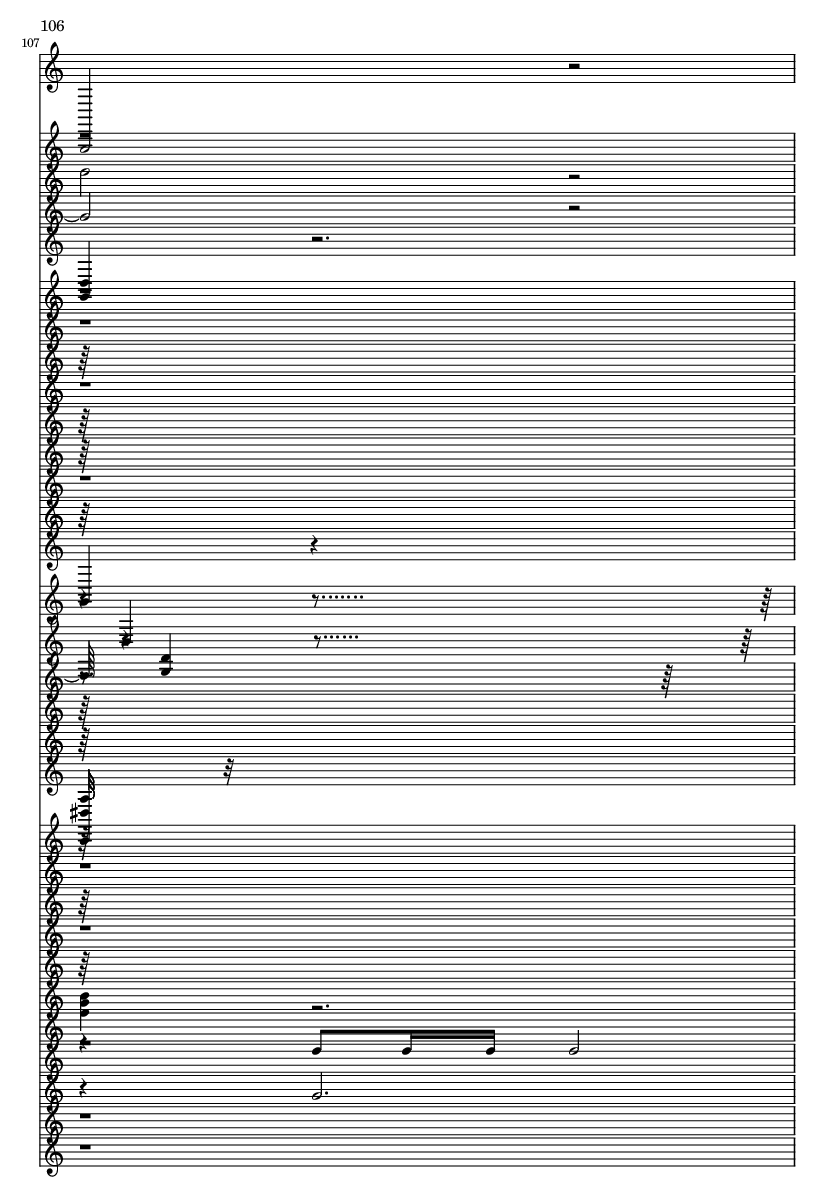 106

107